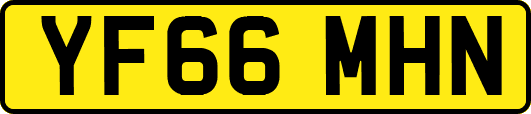 YF66 MHN